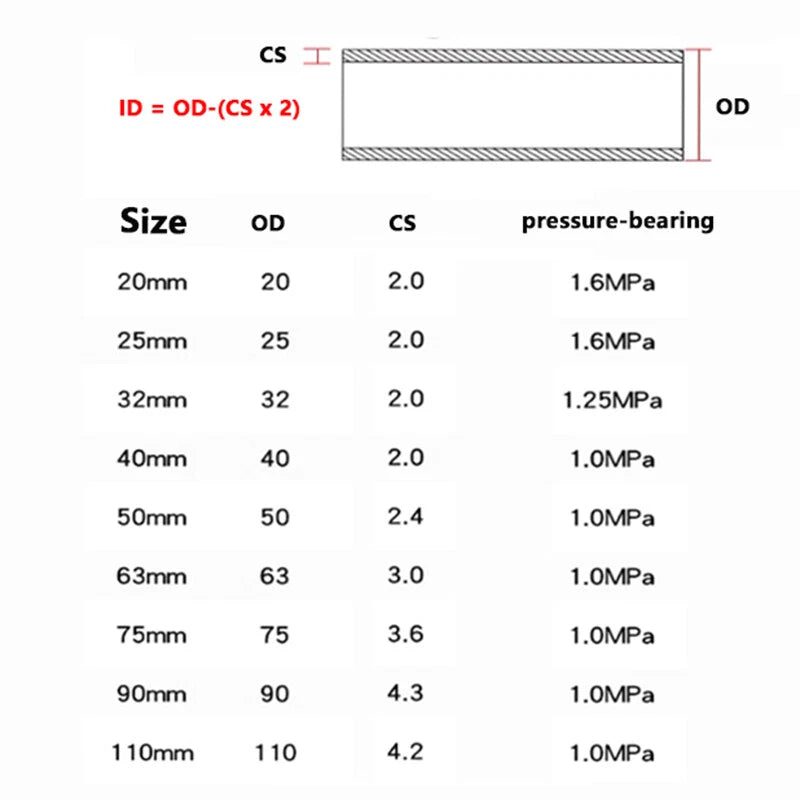 CS

ID = OD-(CS x 2)

OD

| Size | OD | CS | pressure-bearing |
|---|---|---|---|
| 20mm | 20 | 2.0 | 1.6MPa |
| 25mm | 25 | 2.0 | 1.6MPa |
| 32mm | 32 | 2.0 | 1.25MPa |
| 40mm | 40 | 2.0 | 1.0MPa |
| 50mm | 50 | 2.4 | 1.0MPa |
| 63mm | 63 | 3.0 | 1.0MPa |
| 75mm | 75 | 3.6 | 1.0MPa |
| 90mm | 90 | 4.3 | 1.0MPa |
| 110mm | 110 | 4.2 | 1.0MPa |